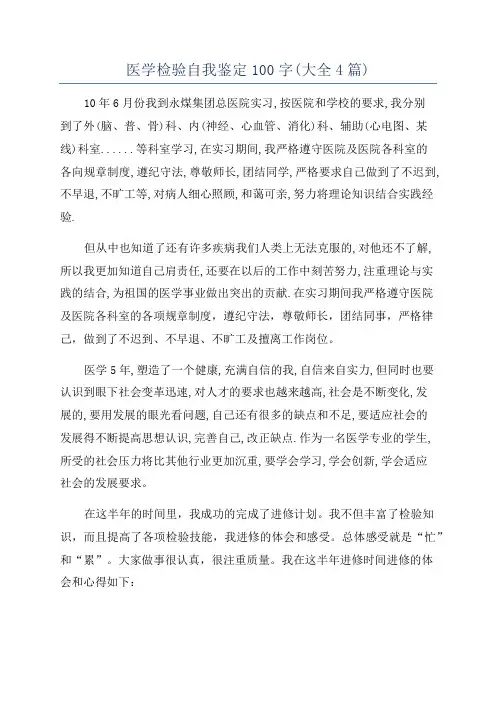 医学检验自我鉴定100字(大全4篇)

10年6月份我到永煤集团总医院实习,按医院和学校的要求,我分别到了外(脑、普、骨)科、内(神经、心血管、消化)科、辅助(心电图、某线)科室......等科室学习,在实习期间,我严格遵守医院及医院各科室的各向规章制度,遵纪守法,尊敬师长,团结同学,严格要求自己做到了不迟到,不早退,不旷工等,对病人细心照顾,和蔼可亲,努力将理论知识结合实践经验.

但从中也知道了还有许多疾病我们人类上无法克服的,对他还不了解,所以我更加知道自己肩责任,还要在以后的工作中刻苦努力,注重理论与实践的结合,为祖国的医学事业做出突出的贡献.在实习期间我严格遵守医院及医院各科室的各项规章制度，遵纪守法，尊敬师长，团结同事，严格律己，做到了不迟到、不早退、不旷工及擅离工作岗位。

医学5年,塑造了一个健康,充满自信的我,自信来自实力,但同时也要认识到眼下社会变革迅速,对人才的要求也越来越高,社会是不断变化,发展的,要用发展的眼光看问题,自己还有很多的缺点和不足,要适应社会的发展得不断提高思想认识,完善自己,改正缺点.作为一名医学专业的学生,所受的社会压力将比其他行业更加沉重,要学会学习,学会创新,学会适应社会的发展要求。

在这半年的时间里，我成功的完成了进修计划。我不但丰富了检验知识，而且提高了各项检验技能，我进修的体会和感受。总体感受就是“忙”和“累”。大家做事很认真，很注重质量。我在这半年进修时间进修的体会和心得如下: